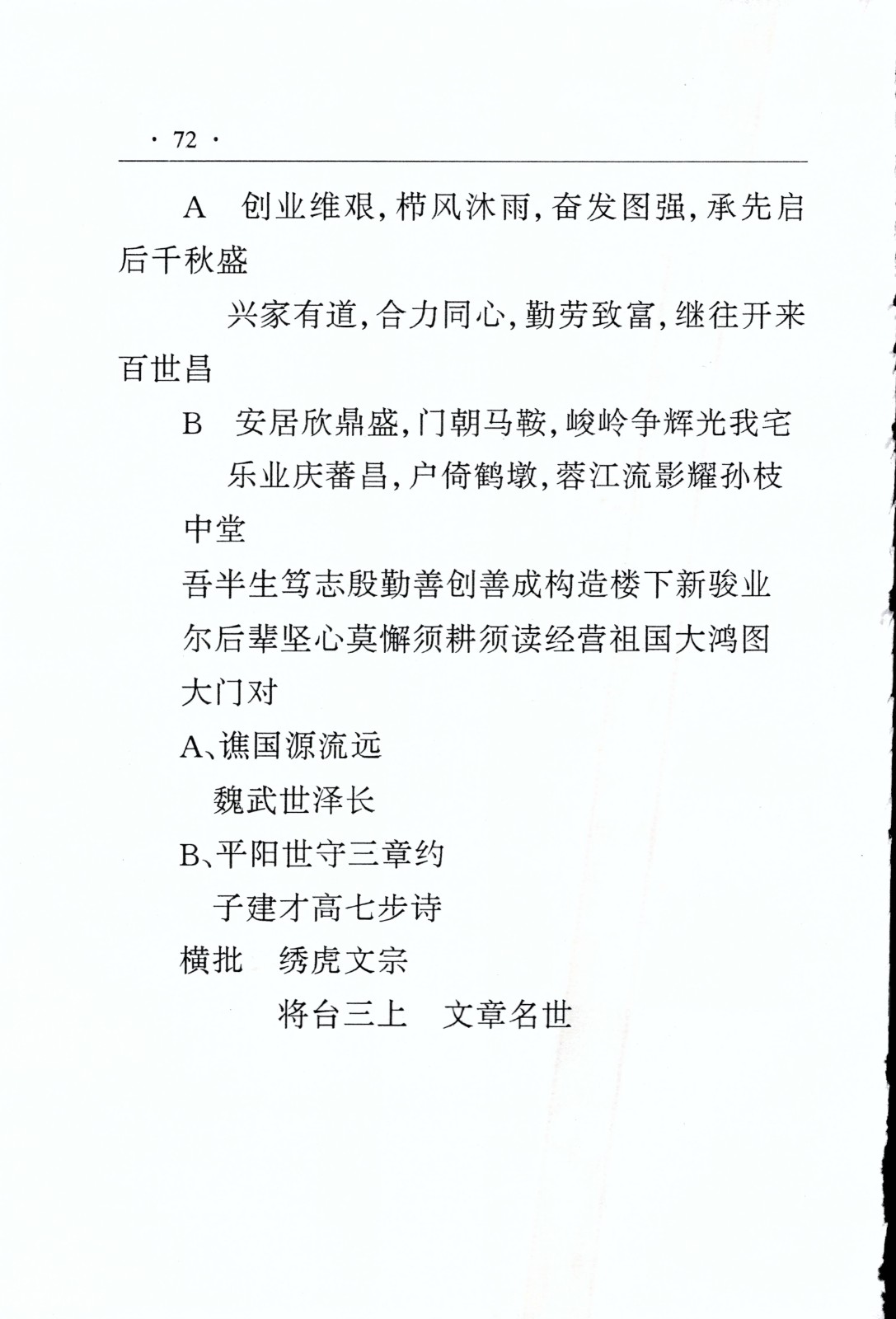 · 72 ·

A　创业维艰，栉风沐雨，奋发图强，承先启后千秋盛

兴家有道，合力同心，勤劳致富，继往开来百世昌

B　安居欣鼎盛，门朝马鞍，峻岭争辉光我宅

乐业庆蕃昌，户倚鹤墩，蓉江流影耀孙枝

中堂

吾半生笃志殷勤善创善成构造楼下新骏业

尔后辈坚心莫懈须耕须读经营祖国大鸿图

大门对

A、谯国源流远

魏武世泽长

B、平阳世守三章约

子建才高七步诗

横批　绣虎文宗

将台三上　文章名世